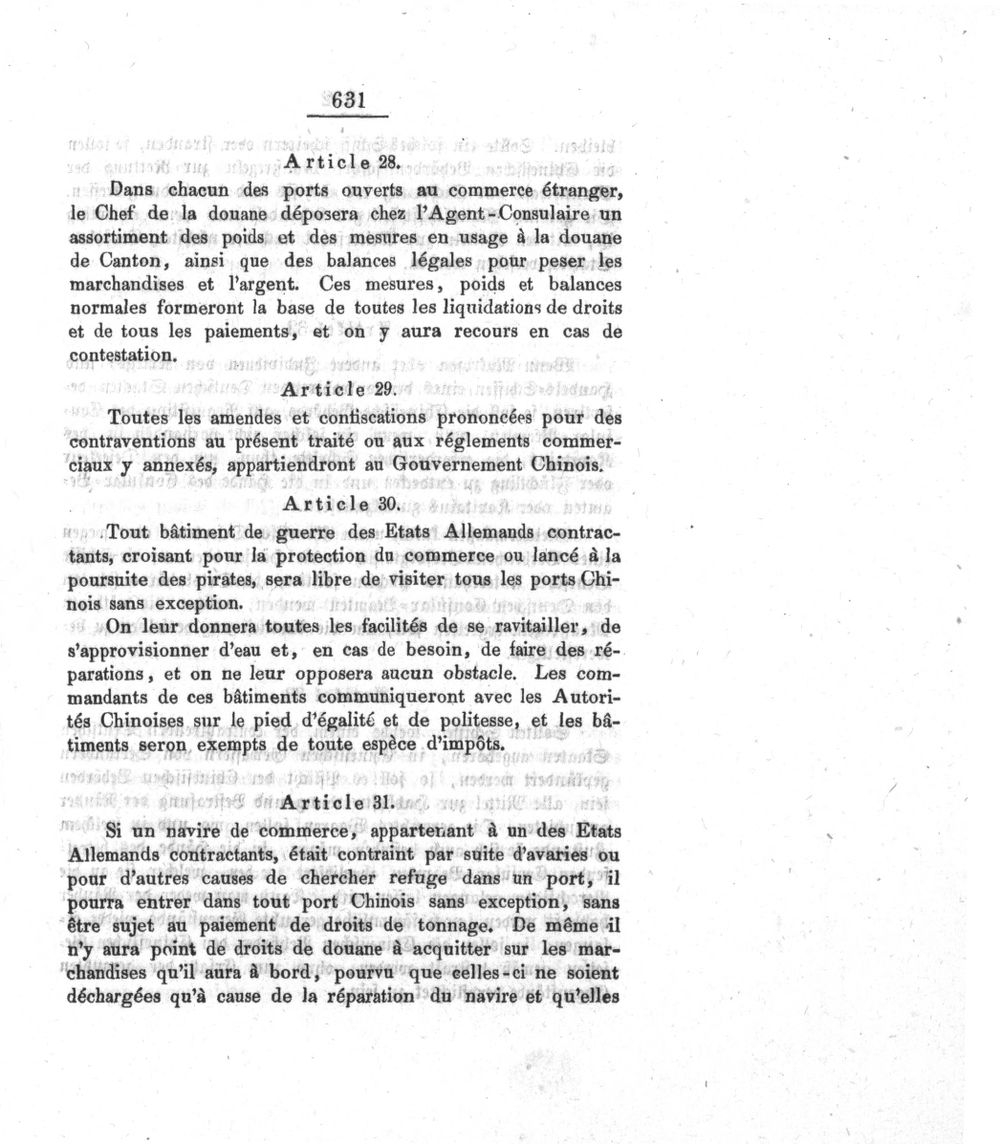 631

Article 28.

Dans chacun des ports ouverts au commerce étranger, le Chef de la douane déposera chez l'Agent-Consulaire un assortiment des poids et des mesures en usage à la douane de Canton, ainsi que des balances légales pour peser les marchandises et l'argent. Ces mesures, poids et balances normales formeront la base de toutes les liquidations de droits et de tous les paiements, et on y aura recours en cas de contestation.

Article 29.

Toutes les amendes et confiscations prononcées pour des contraventions au présent traité ou aux réglements commerciaux y annexés, appartiendront au Gouvernement Chinois.

Article 30.

Tout bâtiment de guerre des Etats Allemands contractants, croisant pour la protection du commerce ou lancé à la poursuite des pirates, sera libre de visiter tous les ports Chinois sans exception.

On leur donnera toutes les facilités de se ravitailler, de s'approvisionner d'eau et, en cas de besoin, de faire des réparations, et on ne leur opposera aucun obstacle. Les commandants de ces bâtiments communiqueront avec les Autorités Chinoises sur le pied d'égalité et de politesse, et les bâtiments seron exempts de toute espèce d'impôts.

Article 31.

Si un navire de commerce, appartenant à un des Etats Allemands contractants, était contraint par suite d'avaries ou pour d'autres causes de chercher refuge dans un port, il pourra entrer dans tout port Chinois sans exception, sans être sujet au paiement de droits de tonnage. De même il n'y aura point de droits de douane à acquitter sur les marchandises qu'il aura à bord, pourvu que celles-ci ne soient déchargées qu'à cause de la réparation du navire et qu'elles